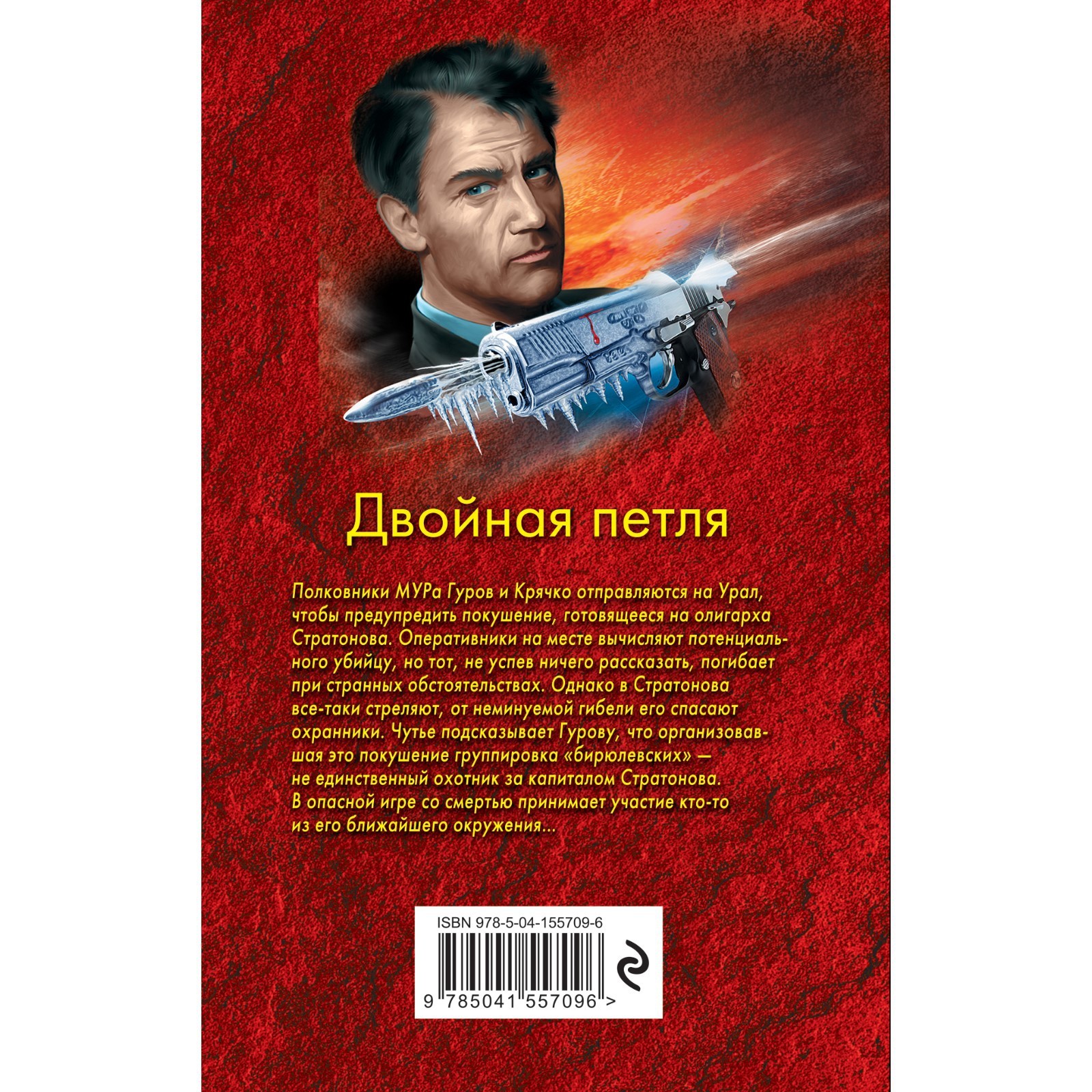 Двойная петля

Полковники МУРа Гуров и Крячко отправляются на Урал, чтобы предупредить покушение, готовящееся на олигарха Стратонова. Оперативники на месте вычисляют потенциального убийцу, но тот, не успев ничего рассказать, погибает при странных обстоятельствах. Однако в Стратонова все-таки стреляют, от неминуемой гибели его спасают охранники. Чутье подсказывает Гурову, что организовавшая это покушение группировка «бирюлевских» — не единственный охотник за капиталом Стратонова. В опасной игре со смертью принимает участие кто-то из его ближайшего окружения...

ISBN 978-5-04-155709-6

9 785041 557096 >